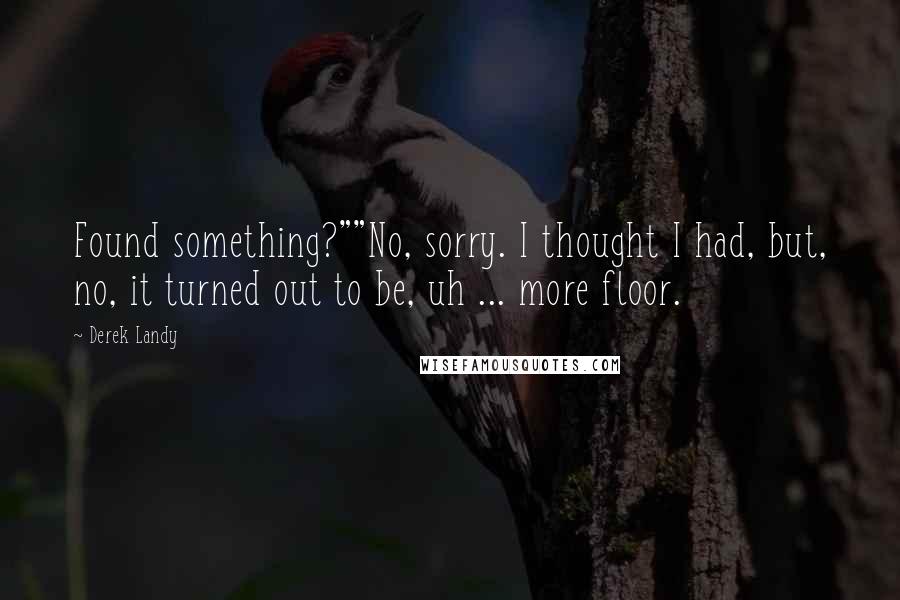 Found something?""No, sorry. I thought I had, but, no, it turned out to be, uh ... more floor.

~ Derek Landy

WISEFAMOUSQUOTES.COM